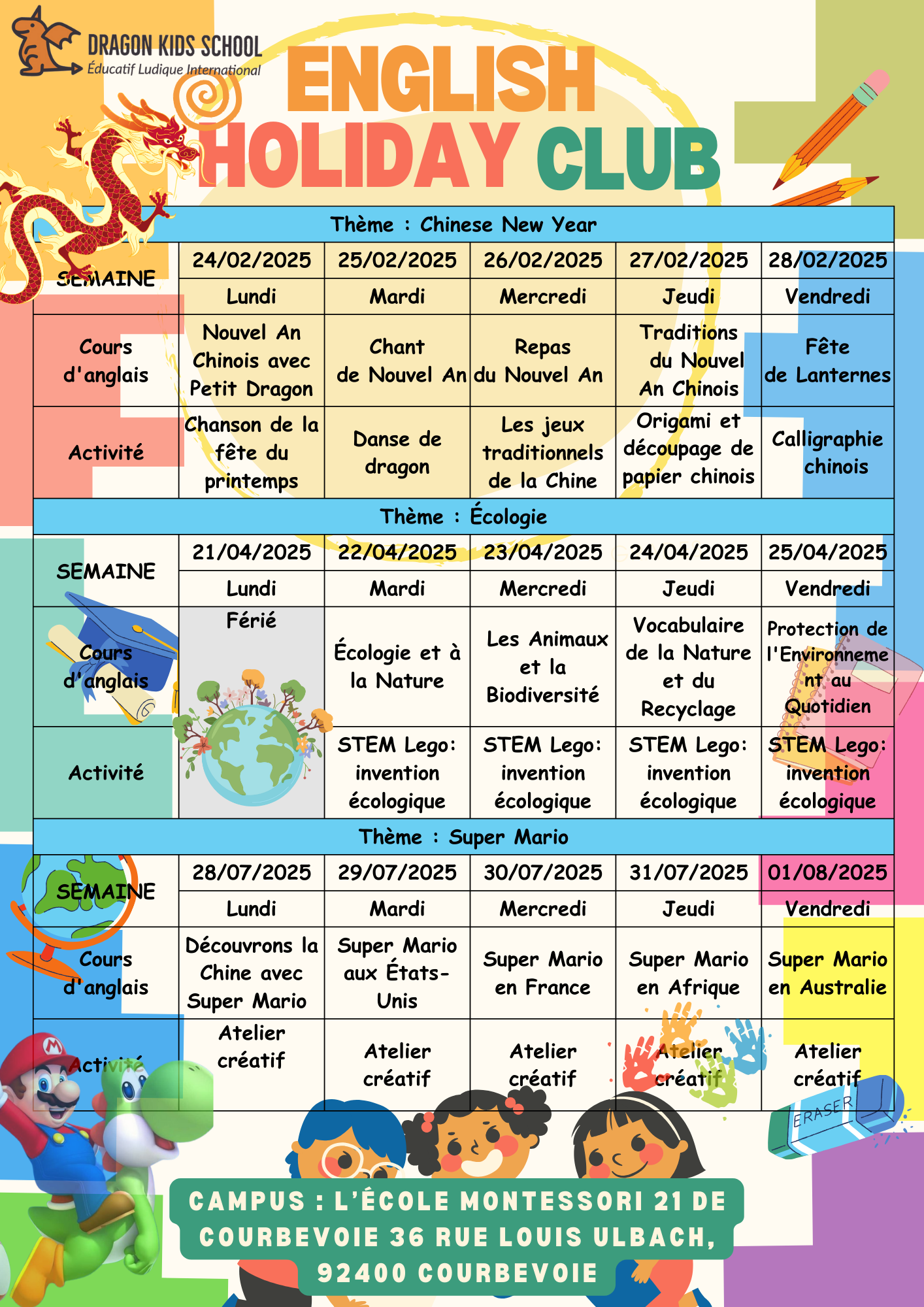 DRAGON KIDS SCHOOL
Éducatif Ludique International

ENGLISH HOLIDAY CLUB

Thème : Chinese New Year

| SEMAINE | 24/02/2025 | 25/02/2025 | 26/02/2025 | 27/02/2025 | 28/02/2025 |
|---|---|---|---|---|---|
| | Lundi | Mardi | Mercredi | Jeudi | Vendredi |
| Cours d'anglais | Nouvel An Chinois avec Petit Dragon | Chant de Nouvel An | Repas du Nouvel An | Traditions du Nouvel An Chinois | Fête de Lanternes |
| Activité | Chanson de la fête du printemps | Danse de dragon | Les jeux traditionnels de la Chine | Origami et découpage de papier chinois | Calligraphie chinois |

Thème : Écologie

| SEMAINE | 21/04/2025 | 22/04/2025 | 23/04/2025 | 24/04/2025 | 25/04/2025 |
|---|---|---|---|---|---|
| | Lundi | Mardi | Mercredi | Jeudi | Vendredi |
| Cours d'anglais | Férié | Écologie et à la Nature | Les Animaux et la Biodiversité | Vocabulaire de la Nature et du Recyclage | Protection de l'Environnement au Quotidien |
| Activité | | STEM Lego: invention écologique | STEM Lego: invention écologique | STEM Lego: invention écologique | STEM Lego: invention écologique |

Thème : Super Mario

| SEMAINE | 28/07/2025 | 29/07/2025 | 30/07/2025 | 31/07/2025 | 01/08/2025 |
|---|---|---|---|---|---|
| | Lundi | Mardi | Mercredi | Jeudi | Vendredi |
| Cours d'anglais | Découvrons la Chine avec Super Mario | Super Mario aux États-Unis | Super Mario en France | Super Mario en Afrique | Super Mario en Australie |
| Activité | Atelier créatif | Atelier créatif | Atelier créatif | Atelier créatif | Atelier créatif |

ERASER

CAMPUS : L'ÉCOLE MONTESSORI 21 DE COURBEVOIE 36 RUE LOUIS ULBACH, 92400 COURBEVOIE